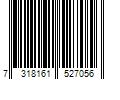 7 318161 527056